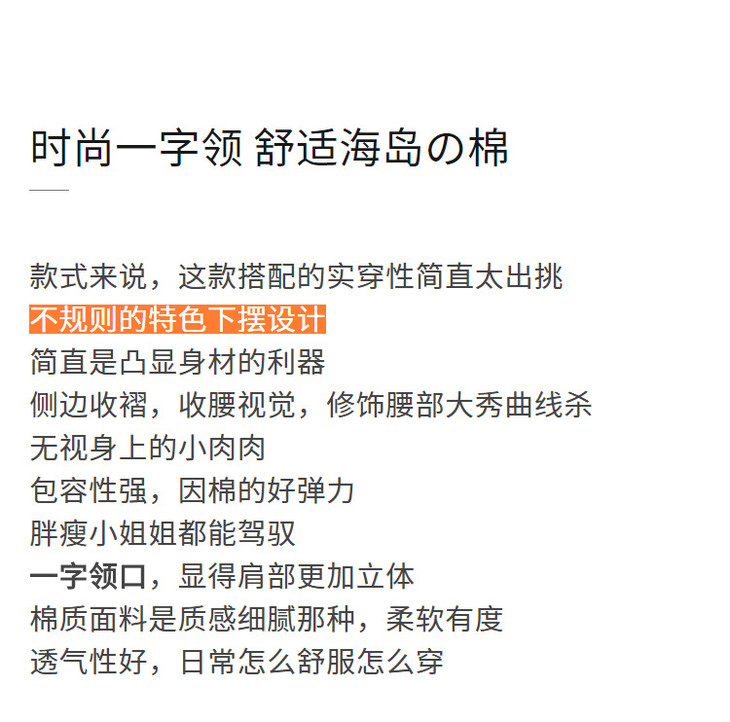 时尚一字领 舒适海岛の棉

款式来说，这款搭配的实穿性简直太出挑
不规则的特色下摆设计
简直是凸显身材的利器
侧边收褶，收腰视觉，修饰腰部大秀曲线杀
无视身上的小肉肉
包容性强，因棉的好弹力
胖瘦小姐姐都能驾驭
一字领口，显得肩部更加立体
棉质面料是质感细腻那种，柔软有度
透气性好，日常怎么舒服怎么穿